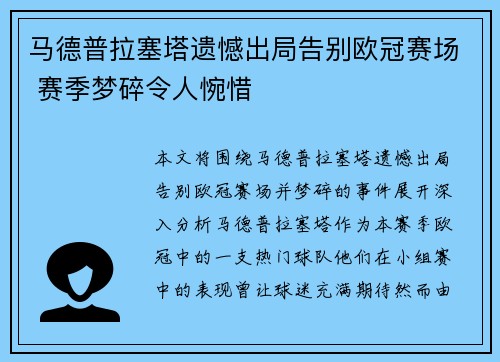 马德普拉塞塔遗憾出局告别欧冠赛场 赛季梦碎令人惋惜

本文将围绕马德普拉塞塔遗憾出局告别欧冠赛场并梦碎的事件展开深入分析马德普拉塞塔作为本赛季欧冠中的一支热门球队他们在小组赛中的表现曾让球迷充满期待然而由